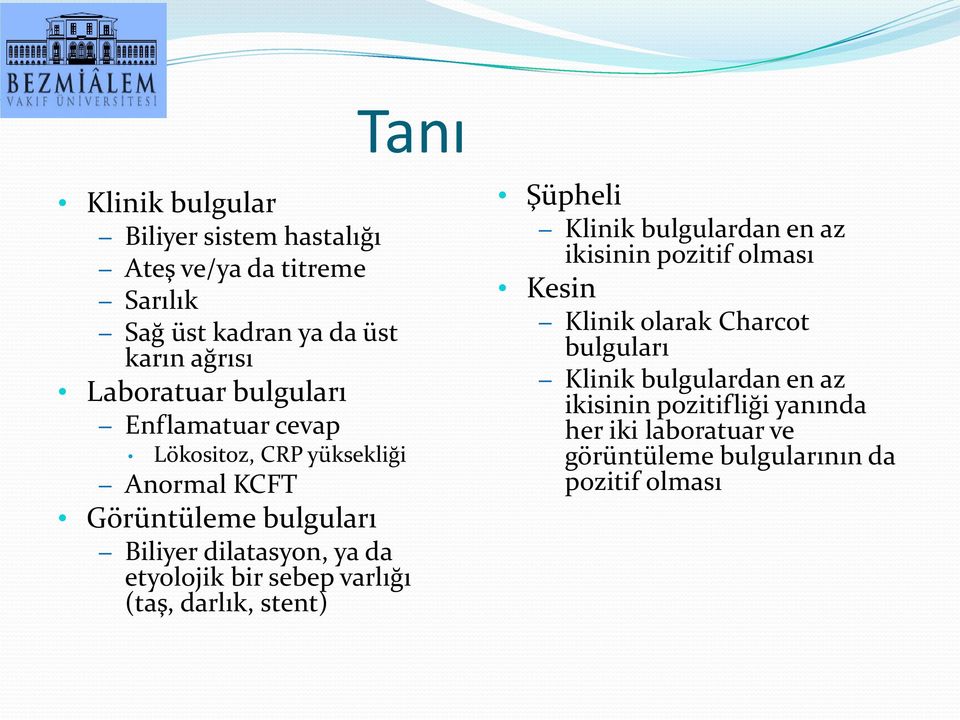 BEZMİÂLEM
VAKIF ÜNİVERSİTESİ

Tanı

• Klinik bulgular
– Biliyer sistem hastalığı
– Ateş ve/ya da titreme
– Sarılık
– Sağ üst kadran ya da üst karın ağrısı
• Laboratuar bulguları
– Enflamatuar cevap
• Lökositoz, CRP yüksekliği
– Anormal KCFT
• Görüntüleme bulguları
– Biliyer dilatasyon, ya da etyolojik bir sebep varlığı (taş, darlık, stent)

• Şüpheli
– Klinik bulgulardan en az ikisinin pozitif olması
• Kesin
– Klinik olarak Charcot bulguları
– Klinik bulgulardan en az ikisinin pozitifliği yanında her iki laboratuar ve görüntüleme bulgularının da pozitif olması